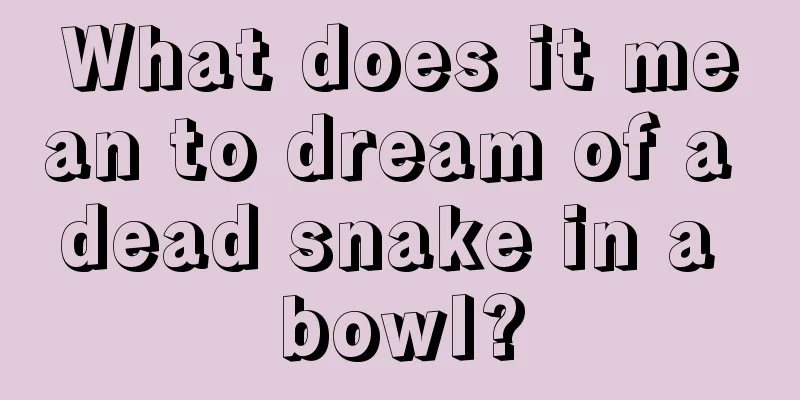 What does it mean to dream of a dead snake in a bowl?